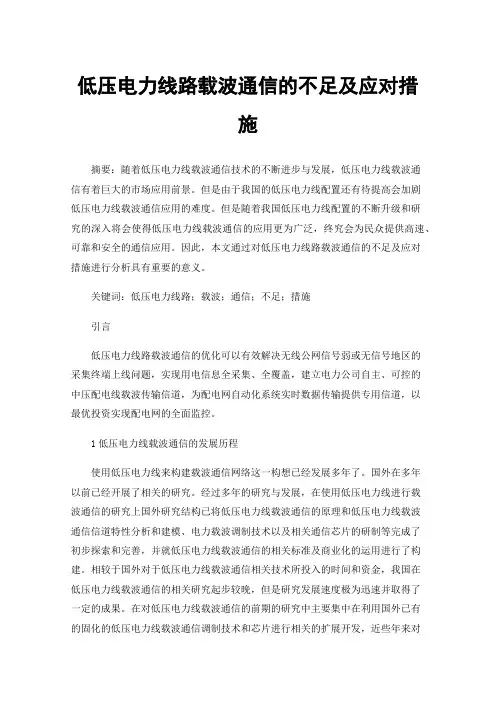 低压电力线路载波通信的不足及应对措施

摘要：随着低压电力线载波通信技术的不断进步与发展，低压电力线载波通信有着巨大的市场应用前景。但是由于我国的低压电力线配置还有待提高会加剧低压电力线载波通信应用的难度。但是随着我国低压电力线配置的不断升级和研究的深入将会使得低压电力线载波通信的应用更为广泛，终究会为民众提供高速、可靠和安全的通信应用。因此，本文通过对低压电力线路载波通信的不足及应对措施进行分析具有重要的意义。

关键词：低压电力线路；载波；通信；不足；措施

引言

低压电力线路载波通信的优化可以有效解决无线公网信号弱或无信号地区的采集终端上线问题，实现用电信息全采集、全覆盖，建立电力公司自主、可控的中压配电线载波传输信道，为配电网自动化系统实时数据传输提供专用信道，以最优投资实现配电网的全面监控。

1 低压电力线载波通信的发展历程

使用低压电力线来构建载波通信网络这一构想已经发展多年了。国外在多年以前已经开展了相关的研究。经过多年的研究与发展，在使用低压电力线进行载波通信的研究上国外研究结构已将低压电力线载波通信的原理和低压电力线载波通信信道特性分析和建模、电力载波调制技术以及相关通信芯片的研制等完成了初步探索和完善，并就低压电力线载波通信的相关标准及商业化的运用进行了构建。相较于国外对于低压电力线载波通信相关技术所投入的时间和资金，我国在低压电力线载波通信的相关研究起步较晚，但是研究发展速度极为迅速并取得了一定的成果。在对低压电力线载波通信的前期的研究中主要集中在利用国外已有的固化的低压电力线载波通信调制技术和芯片进行相关的扩展开发，近些年来对